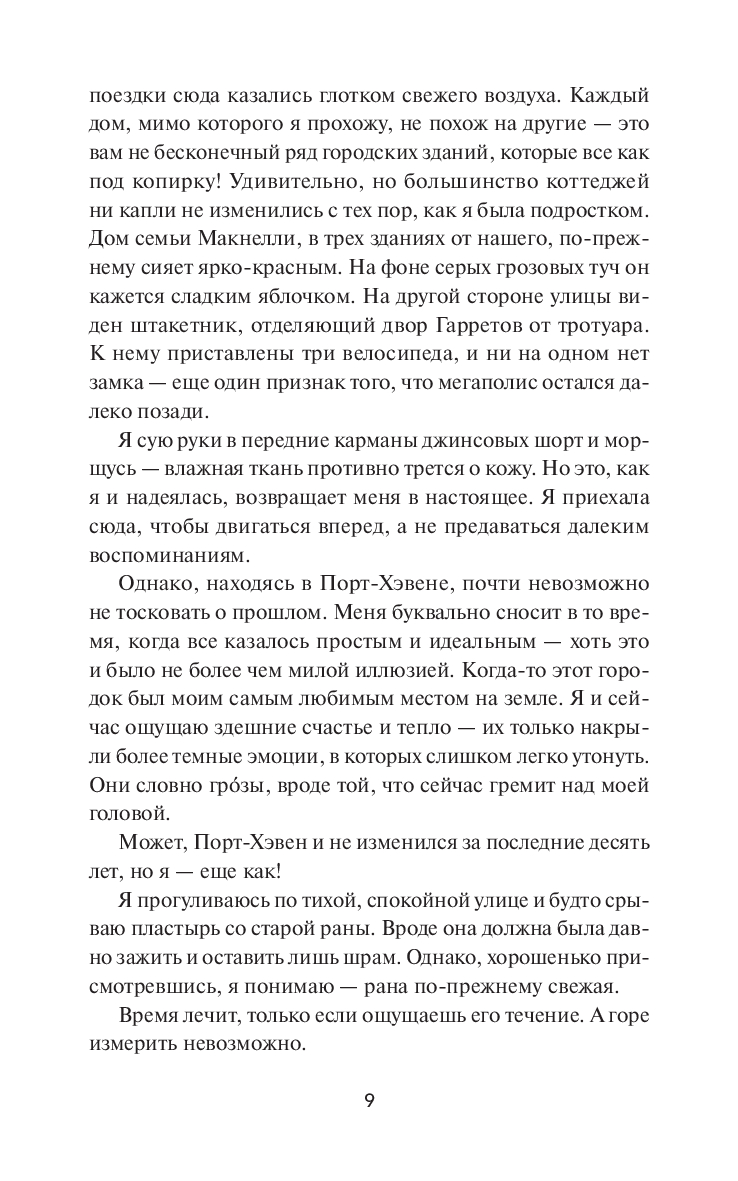 поездки сюда казались глотком свежего воздуха. Каждый дом, мимо которого я прохожу, не похож на другие — это вам не бесконечный ряд городских зданий, которые все как под копирку! Удивительно, но большинство коттеджей ни капли не изменились с тех пор, как я была подростком. Дом семьи Макнелли, в трех зданиях от нашего, по-прежнему сияет ярко-красным. На фоне серых грозовых туч он кажется сладким яблочком. На другой стороне улицы виден штакетник, отделяющий двор Гарретов от тротуара. К нему приставлены три велосипеда, и ни на одном нет замка — еще один признак того, что мегаполис остался далеко позади.

Я сую руки в передние карманы джинсовых шорт и морщусь — влажная ткань противно трется о кожу. Но это, как я и надеялась, возвращает меня в настоящее. Я приехала сюда, чтобы двигаться вперед, а не предаваться далеким воспоминаниям.

Однако, находясь в Порт-Хэвене, почти невозможно не тосковать о прошлом. Меня буквально сносит в то время, когда все казалось простым и идеальным — хоть это и было не более чем милой иллюзией. Когда-то этот городок был моим самым любимым местом на земле. Я и сейчас ощущаю здешние счастье и тепло — их только накрыли более темные эмоции, в которых слишком легко утонуть. Они словно гро́зы, вроде той, что сейчас гремит над моей головой.

Может, Порт-Хэвен и не изменился за последние десять лет, но я — еще как!

Я прогуливаюсь по тихой, спокойной улице и будто срываю пластырь со старой раны. Вроде она должна была давно зажить и оставить лишь шрам. Однако, хорошенько присмотревшись, я понимаю — рана по-прежнему свежая.

Время лечит, только если ощущаешь его течение. А горе измерить невозможно.

9